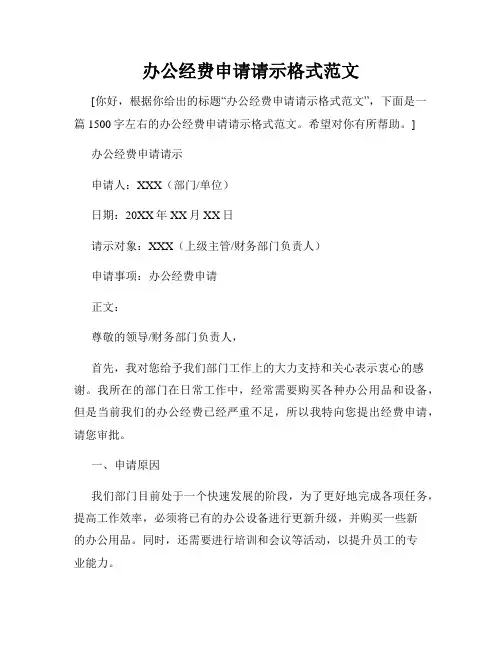 办公经费申请请示格式范文

[你好，根据你给出的标题“办公经费申请请示格式范文”，下面是一篇 1500 字左右的办公经费申请请示格式范文。希望对你有所帮助。]

办公经费申请请示

申请人：XXX（部门/单位）

日期：20XX 年 XX 月 XX 日

请示对象：XXX（上级主管/财务部门负责人）

申请事项：办公经费申请

正文：

尊敬的领导/财务部门负责人，

首先，我对您给予我们部门工作上的大力支持和关心表示衷心的感谢。我所在的部门在日常工作中，经常需要购买各种办公用品和设备，但是当前我们的办公经费已经严重不足，所以我特向您提出经费申请，请您审批。

一、申请原因

我们部门目前处于一个快速发展的阶段，为了更好地完成各项任务，提高工作效率，必须将已有的办公设备进行更新升级，并购买一些新的办公用品。同时，还需要进行培训和会议等活动，以提升员工的专业能力。